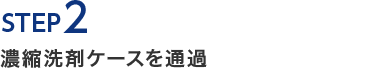 STEP 2

濃縮洗剤ケースを通過